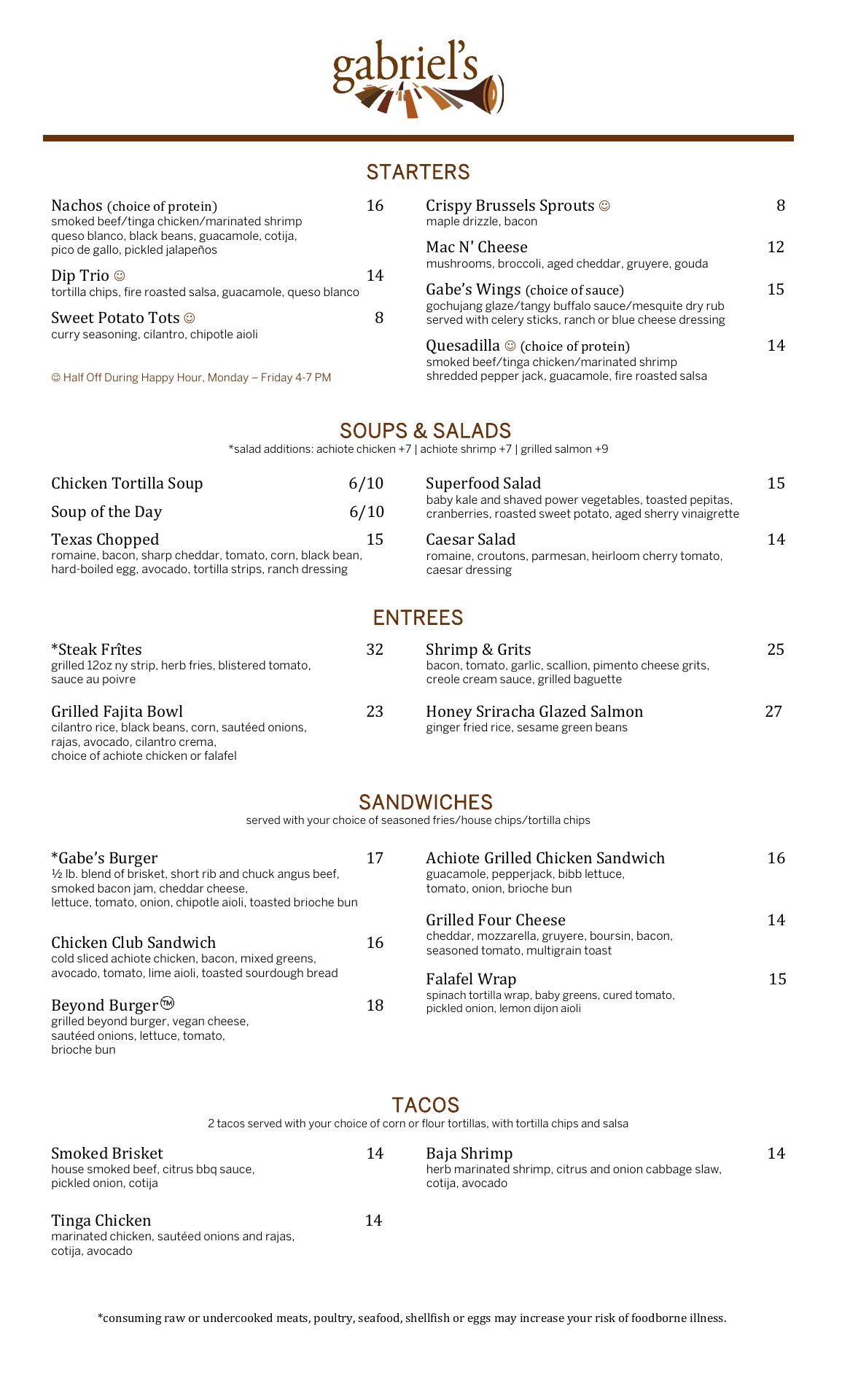 gabriel's

STARTERS

Nachos (choice of protein) 16
smoked beef/tinga chicken/marinated shrimp
queso blanco, black beans, guacamole, cotija, pico de gallo, pickled jalapeños

Dip Trio ☺ 14
tortilla chips, fire roasted salsa, guacamole, queso blanco

Sweet Potato Tots ☺ 8
curry seasoning, cilantro, chipotle aioli

☺ Half Off During Happy Hour, Monday – Friday 4-7 PM

Crispy Brussels Sprouts ☺ 8
maple drizzle, bacon

Mac N' Cheese 12
mushrooms, broccoli, aged cheddar, gruyere, gouda

Gabe's Wings (choice of sauce) 15
gochujang glaze/tangy buffalo sauce/mesquite dry rub
served with celery sticks, ranch or blue cheese dressing

Quesadilla ☺ (choice of protein) 14
smoked beef/tinga chicken/marinated shrimp
shredded pepper jack, guacamole, fire roasted salsa

SOUPS & SALADS
*salad additions: achiote chicken +7 | achiote shrimp +7 | grilled salmon +9

Chicken Tortilla Soup 6/10

Soup of the Day 6/10

Texas Chopped 15
romaine, bacon, sharp cheddar, tomato, corn, black bean, hard-boiled egg, avocado, tortilla strips, ranch dressing

Superfood Salad 15
baby kale and shaved power vegetables, toasted pepitas, cranberries, roasted sweet potato, aged sherry vinaigrette

Caesar Salad 14
romaine, croutons, parmesan, heirloom cherry tomato, caesar dressing

ENTREES

*Steak Frîtes 32
grilled 12oz ny strip, herb fries, blistered tomato, sauce au poivre

Grilled Fajita Bowl 23
cilantro rice, black beans, corn, sautéed onions, rajas, avocado, cilantro crema, choice of achiote chicken or falafel

Shrimp & Grits 25
bacon, tomato, garlic, scallion, pimento cheese grits, creole cream sauce, grilled baguette

Honey Sriracha Glazed Salmon 27
ginger fried rice, sesame green beans

SANDWICHES
served with your choice of seasoned fries/house chips/tortilla chips

*Gabe's Burger 17
½ lb. blend of brisket, short rib and chuck angus beef, smoked bacon jam, cheddar cheese, lettuce, tomato, onion, chipotle aioli, toasted brioche bun

Chicken Club Sandwich 16
cold sliced achiote chicken, bacon, mixed greens, avocado, tomato, lime aioli, toasted sourdough bread

Beyond Burger™ 18
grilled beyond burger, vegan cheese, sautéed onions, lettuce, tomato, brioche bun

Achiote Grilled Chicken Sandwich 16
guacamole, pepperjack, bibb lettuce, tomato, onion, brioche bun

Grilled Four Cheese 14
cheddar, mozzarella, gruyere, boursin, bacon, seasoned tomato, multigrain toast

Falafel Wrap 15
spinach tortilla wrap, baby greens, cured tomato, pickled onion, lemon dijon aioli

TACOS
2 tacos served with your choice of corn or flour tortillas, with tortilla chips and salsa

Smoked Brisket 14
house smoked beef, citrus bbq sauce, pickled onion, cotija

Tinga Chicken 14
marinated chicken, sautéed onions and rajas, cotija, avocado

Baja Shrimp 14
herb marinated shrimp, citrus and onion cabbage slaw, cotija, avocado

*consuming raw or undercooked meats, poultry, seafood, shellfish or eggs may increase your risk of foodborne illness.